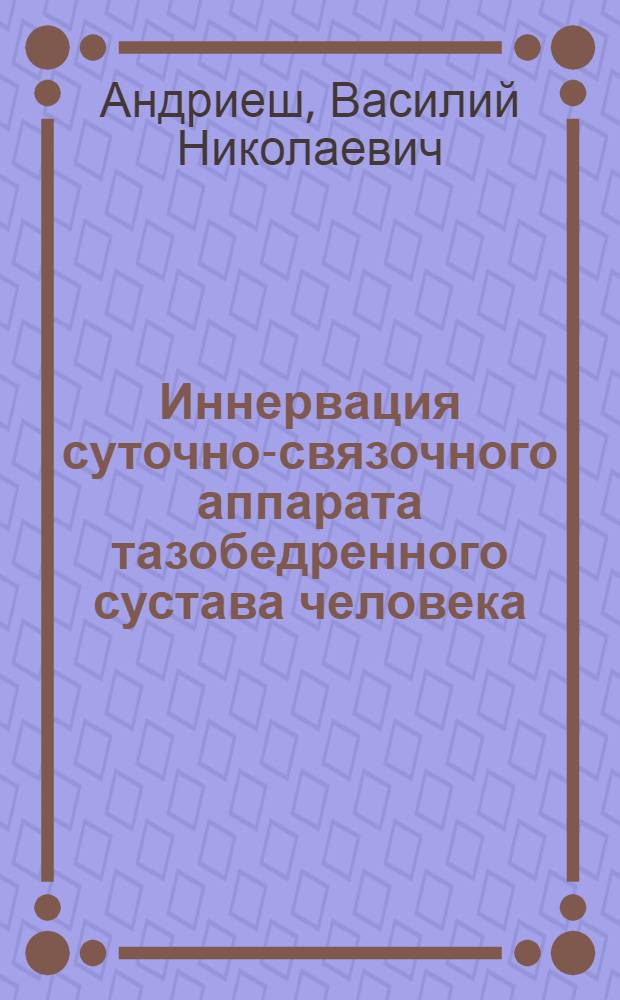 Андриеш, Василий Николаевич

Иннервация суточно-связочного аппарата тазобедренного сустава человека